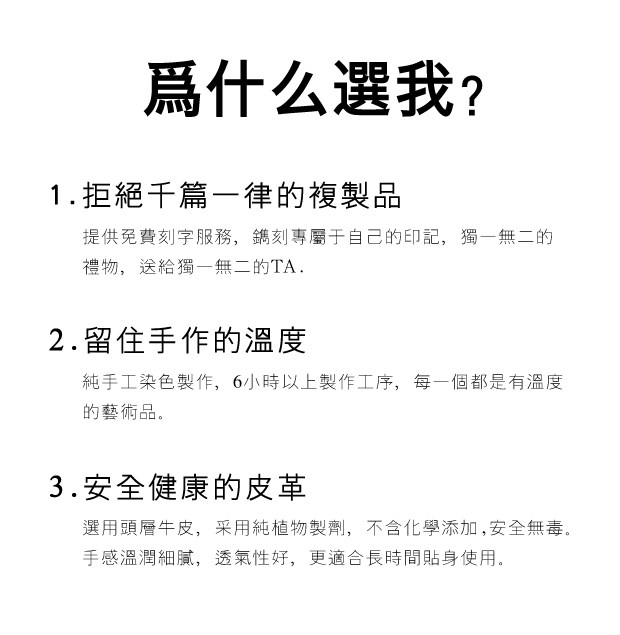 爲什么選我？

1. 拒絕千篇一律的複製品

提供免費刻字服務，鐫刻專屬于自己的印記，獨一無二的禮物，送給獨一無二的TA.

2. 留住手作的溫度

純手工染色製作，6小時以上製作工序，每一個都是有溫度的藝術品。

3. 安全健康的皮革

選用頭層牛皮，采用純植物製劑，不含化學添加，安全無毒。手感溫潤細膩，透氣性好，更適合長時間貼身使用。